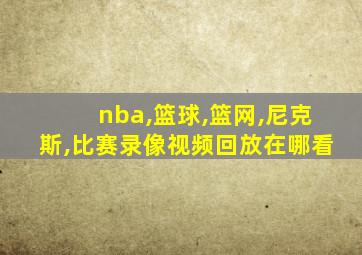 nba,篮球,篮网,尼克斯,比赛录像视频回放在哪看